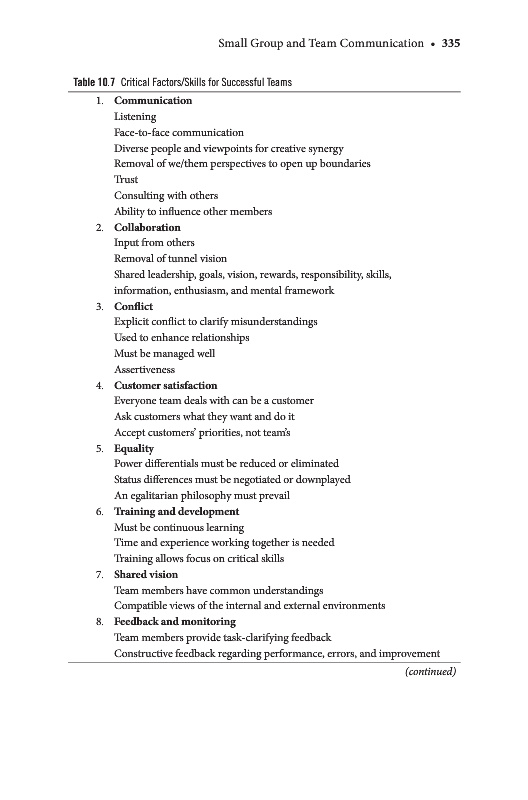 Small Group and Team Communication • 335

Table 10.7 Critical Factors/Skills for Successful Teams

1. Communication
Listening
Face-to-face communication
Diverse people and viewpoints for creative synergy
Removal of we/them perspectives to open up boundaries
Trust
Consulting with others
Ability to influence other members
2. Collaboration
Input from others
Removal of tunnel vision
Shared leadership, goals, vision, rewards, responsibility, skills, information, enthusiasm, and mental framework
3. Conflict
Explicit conflict to clarify misunderstandings
Used to enhance relationships
Must be managed well
Assertiveness
4. Customer satisfaction
Everyone team deals with can be a customer
Ask customers what they want and do it
Accept customers' priorities, not team's
5. Equality
Power differentials must be reduced or eliminated
Status differences must be negotiated or downplayed
An egalitarian philosophy must prevail
6. Training and development
Must be continuous learning
Time and experience working together is needed
Training allows focus on critical skills
7. Shared vision
Team members have common understandings
Compatible views of the internal and external environments
8. Feedback and monitoring
Team members provide task-clarifying feedback
Constructive feedback regarding performance, errors, and improvement

(continued)